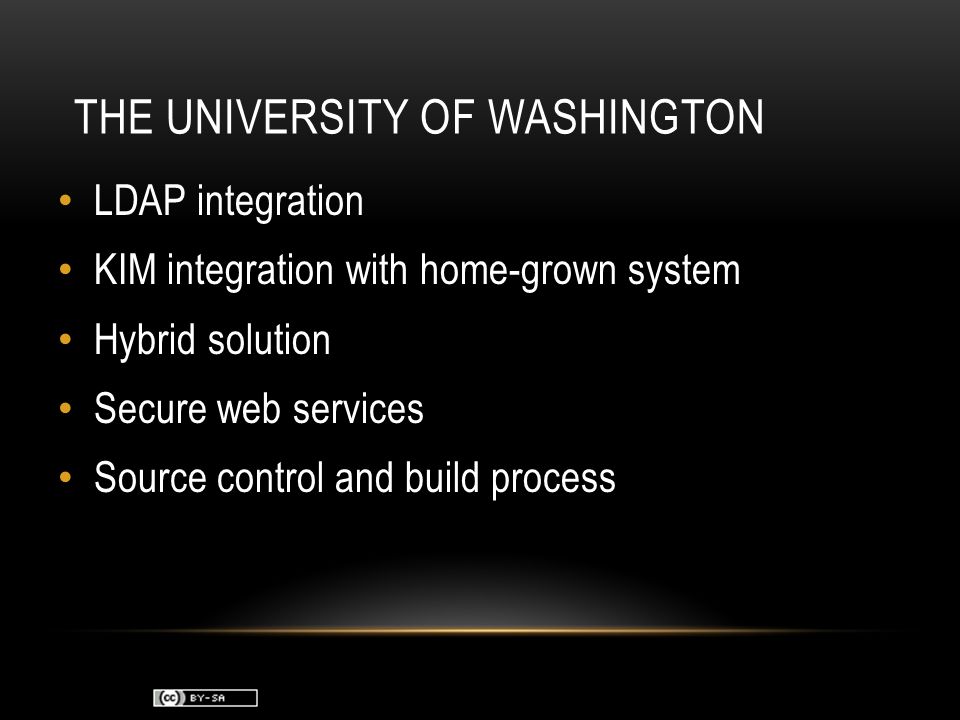 THE UNIVERSITY OF WASHINGTON

• LDAP integration
• KIM integration with home-grown system
• Hybrid solution
• Secure web services
• Source control and build process

(cc) BY-SA